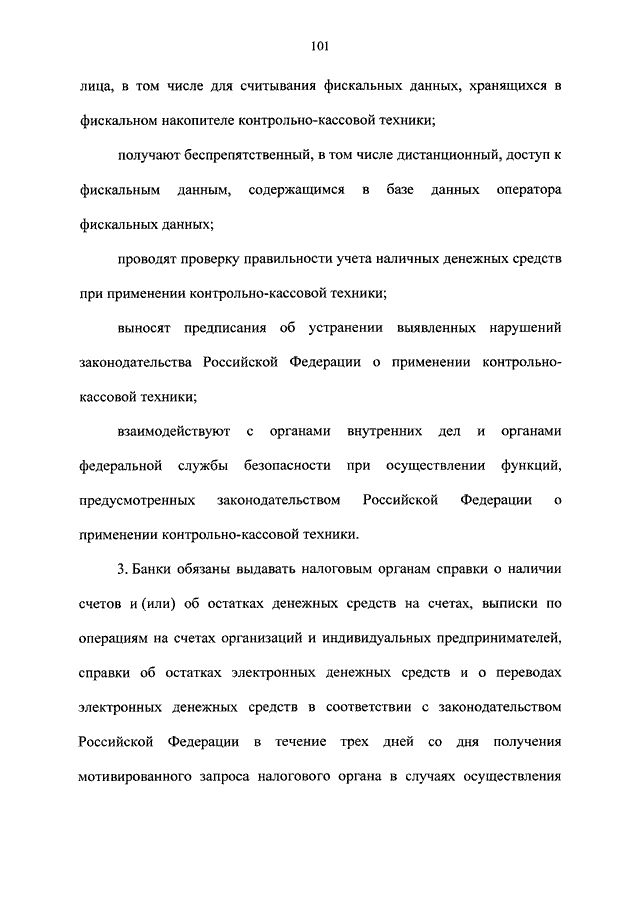 101

лица, в том числе для считывания фискальных данных, хранящихся в фискальном накопителе контрольно-кассовой техники;

получают беспрепятственный, в том числе дистанционный, доступ к фискальным данным, содержащимся в базе данных оператора фискальных данных;

проводят проверку правильности учета наличных денежных средств при применении контрольно-кассовой техники;

выносят предписания об устранении выявленных нарушений законодательства Российской Федерации о применении контрольно-кассовой техники;

взаимодействуют с органами внутренних дел и органами федеральной службы безопасности при осуществлении функций, предусмотренных законодательством Российской Федерации о применении контрольно-кассовой техники.

3. Банки обязаны выдавать налоговым органам справки о наличии счетов и (или) об остатках денежных средств на счетах, выписки по операциям на счетах организаций и индивидуальных предпринимателей, справки об остатках электронных денежных средств и о переводах электронных денежных средств в соответствии с законодательством Российской Федерации в течение трех дней со дня получения мотивированного запроса налогового органа в случаях осуществления